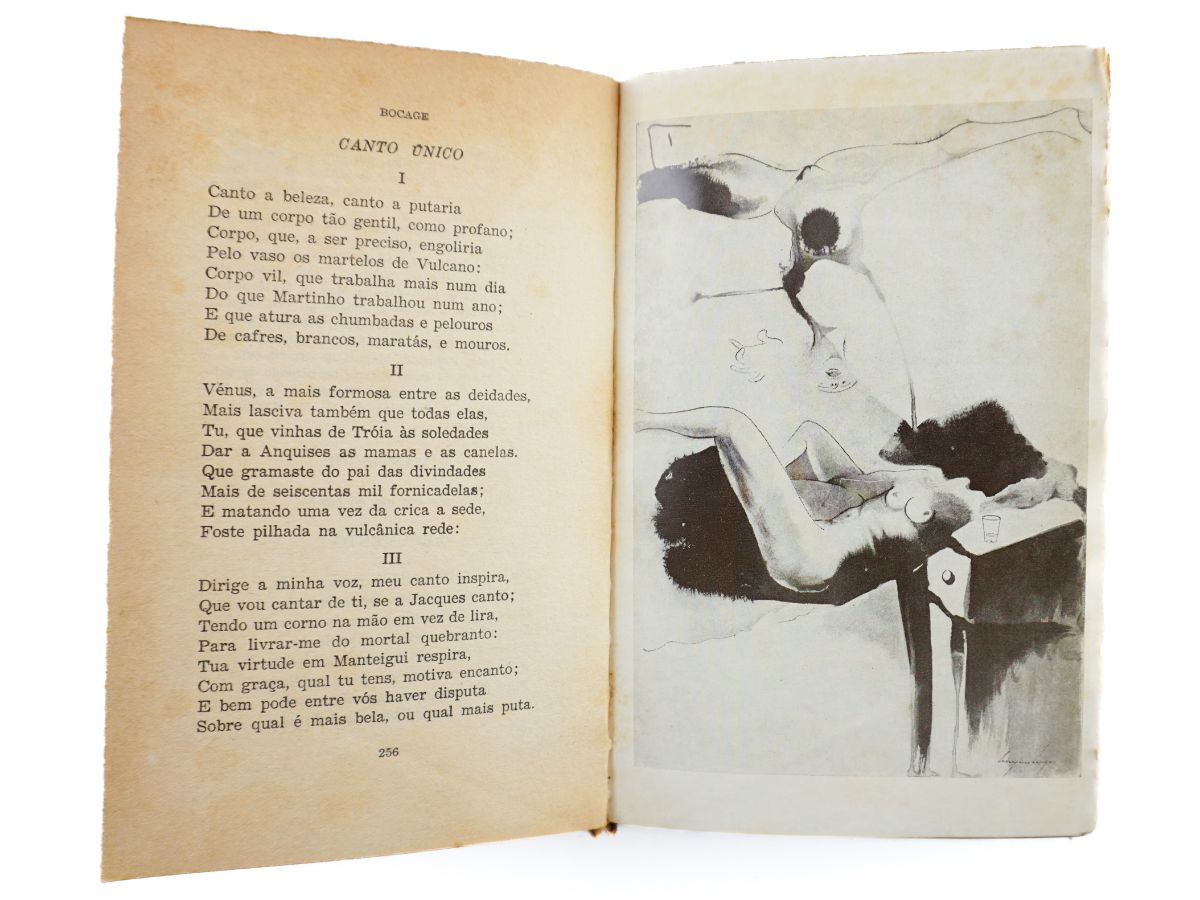 BOCAGE

CANTO ÚNICO

I

Canto a beleza, canto a putaria
De um corpo tão gentil, como profano;
Corpo, que, a ser preciso, engoliria
Pelo vaso os martelos de Vulcano:
Corpo vil, que trabalha mais num dia
Do que Martinho trabalhou num ano;
E que atura as chumbadas e pelouros
De cafres, brancos, maratás, e mouros.

II

Vénus, a mais formosa entre as deidades,
Mais lasciva também que todas elas,
Tu, que vinhas de Tróia às soledades
Dar a Anquises as mamas e as canelas.
Que gramaste do pai das divindades
Mais de seiscentas mil fornicadelas;
E matando uma vez da crica a sede,
Foste pilhada na vulcânica rede:

III

Dirige a minha voz, meu canto inspira,
Que vou cantar de ti, se a Jacques canto;
Tendo um corno na mão em vez de lira,
Para livrar-me do mortal quebranto:
Tua virtude em Manteigui respira,
Com graça, qual tu tens, motiva encanto;
E bem pode entre vós haver disputa
Sobre qual é mais bela, ou qual mais puta.

256